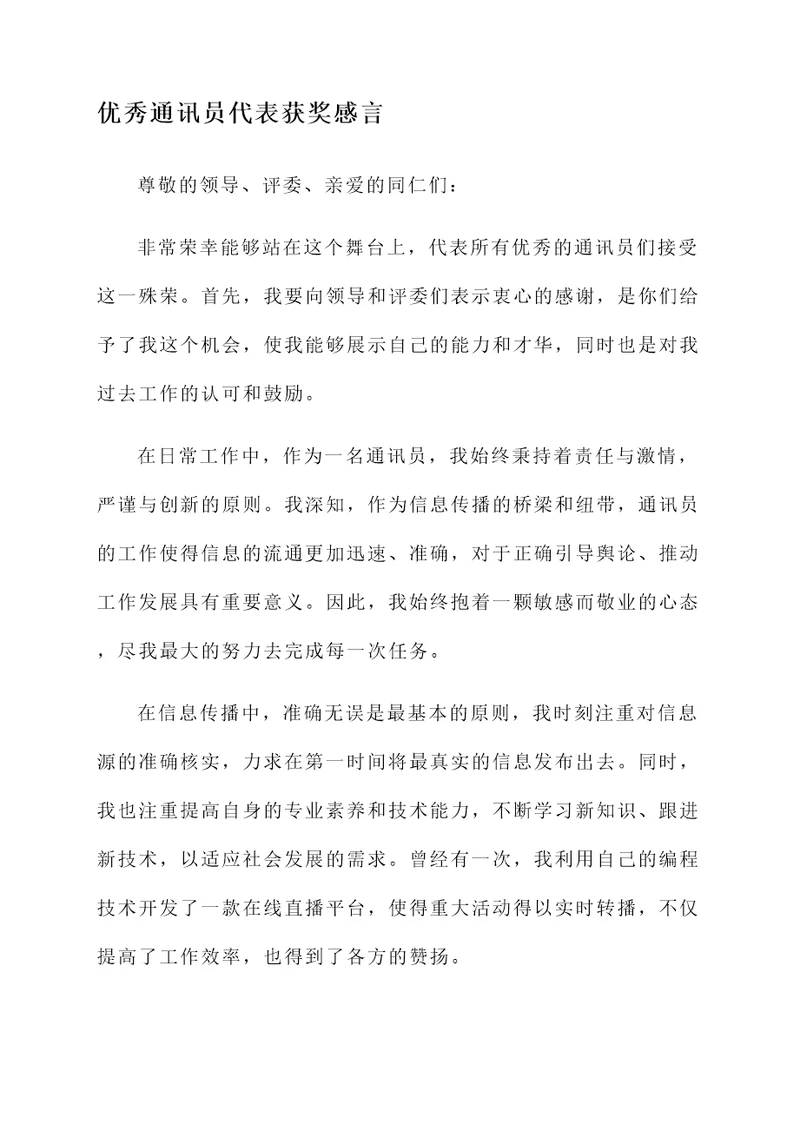 优秀通讯员代表获奖感言

尊敬的领导、评委、亲爱的同仁们：

非常荣幸能够站在这个舞台上，代表所有优秀的通讯员们接受这一殊荣。首先，我要向领导和评委们表示衷心的感谢，是你们给予了我这个机会，使我能够展示自己的能力和才华，同时也是对我过去工作的认可和鼓励。

在日常工作中，作为一名通讯员，我始终秉持着责任与激情，严谨与创新的原则。我深知，作为信息传播的桥梁和纽带，通讯员的工作使得信息的流通更加迅速、准确，对于正确引导舆论、推动工作发展具有重要意义。因此，我始终抱着一颗敏感而敬业的心态，尽我最大的努力去完成每一次任务。

在信息传播中，准确无误是最基本的原则，我时刻注重对信息源的准确核实，力求在第一时间将最真实的信息发布出去。同时，我也注重提高自身的专业素养和技术能力，不断学习新知识、跟进新技术，以适应社会发展的需求。曾经有一次，我利用自己的编程技术开发了一款在线直播平台，使得重大活动得以实时转播，不仅提高了工作效率，也得到了各方的赞扬。